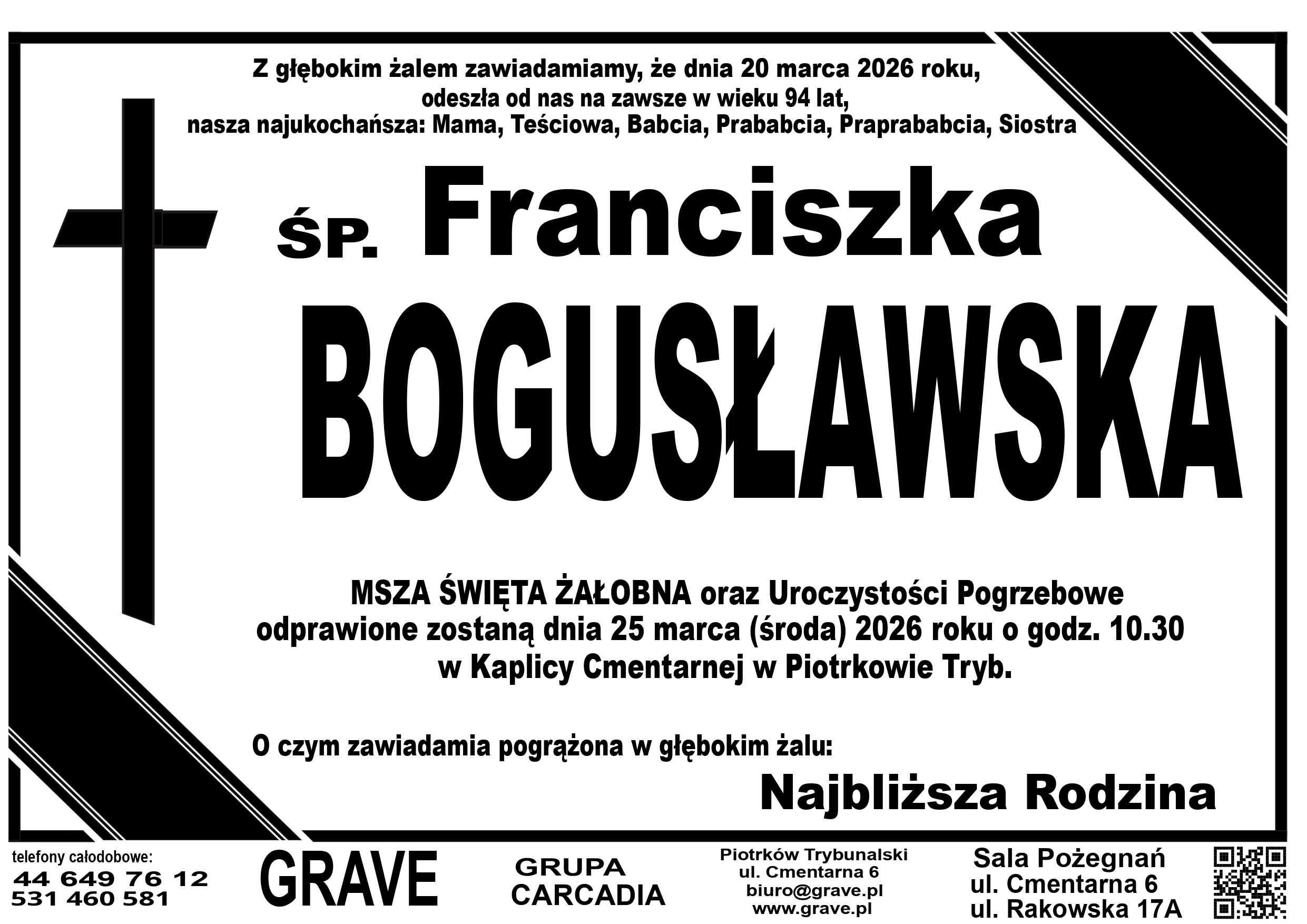 Z głębokim żalem zawiadamiamy, że dnia 20 marca 2026 roku,
odeszła od nas na zawsze w wieku 94 lat,
nasza najukochańsza: Mama, Teściowa, Babcia, Prababcia, Praprababcia, Siostra

ŚP. Franciszka
BOGUSŁAWSKA

MSZA ŚWIĘTA ŻAŁOBNA oraz Uroczystości Pogrzebowe
odprawione zostaną dnia 25 marca (środa) 2026 roku o godz. 10.30
w Kaplicy Cmentarnej w Piotrkowie Tryb.

O czym zawiadamia pogrążona w głębokim żalu:

Najbliższa Rodzina

telefony całodobowe:
44 649 76 12
531 460 581

GRAVE

GRUPA
CARCADIA

Piotrków Trybunalski
ul. Cmentarna 6
biuro@grave.pl
www.grave.pl

Sala Pożegnań
ul. Cmentarna 6
ul. Rakowska 17A